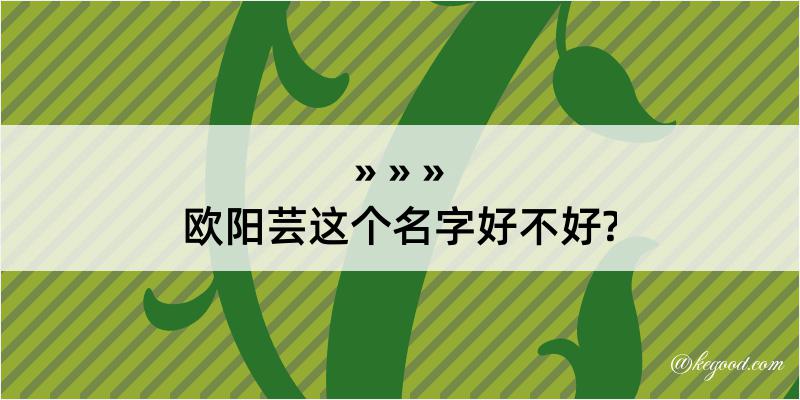 » » »
欧阳芸这个名字好不好?

@kegood.com